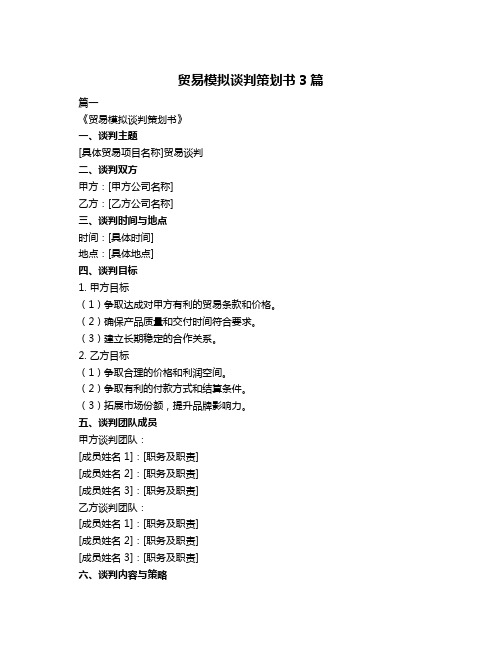 贸易模拟谈判策划书 3 篇

篇一

《贸易模拟谈判策划书》

一、谈判主题

[具体贸易项目名称]贸易谈判

二、谈判双方

甲方：[甲方公司名称]

乙方：[乙方公司名称]

三、谈判时间与地点

时间：[具体时间]

地点：[具体地点]

四、谈判目标

1. 甲方目标

（1）争取达成对甲方有利的贸易条款和价格。

（2）确保产品质量和交付时间符合要求。

（3）建立长期稳定的合作关系。

2. 乙方目标

（1）争取合理的价格和利润空间。

（2）争取有利的付款方式和结算条件。

（3）拓展市场份额，提升品牌影响力。

五、谈判团队成员

甲方谈判团队：

[成员姓名 1]：[职务及职责]

[成员姓名 2]：[职务及职责]

[成员姓名 3]：[职务及职责]

乙方谈判团队：

[成员姓名 1]：[职务及职责]

[成员姓名 2]：[职务及职责]

[成员姓名 3]：[职务及职责]

六、谈判内容与策略